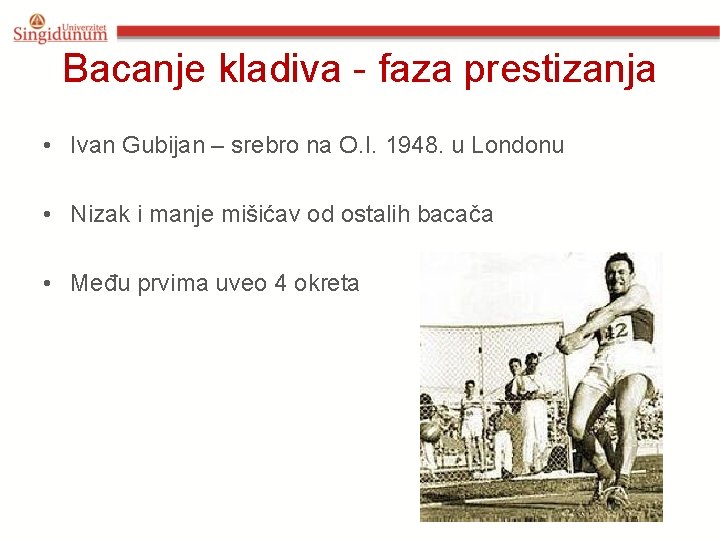 Univerzitet
Singidunum

Bacanje kladiva - faza prestizanja

• Ivan Gubijan – srebro na O.I. 1948. u Londonu

• Nizak i manje mišićav od ostalih bacača

• Među prvima uveo 4 okreta

42